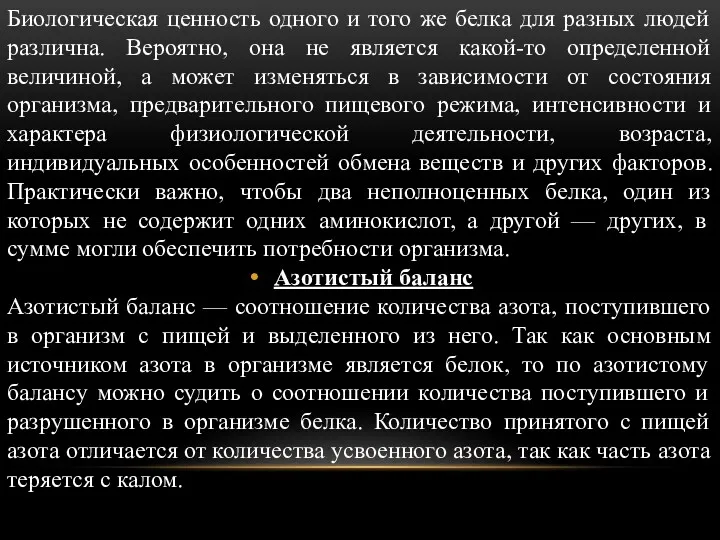 Биологическая ценность одного и того же белка для разных людей различна. Вероятно, она не является какой-то определенной величиной, а может изменяться в зависимости от состояния организма, предварительного пищевого режима, интенсивности и характера физиологической деятельности, возраста, индивидуальных особенностей обмена веществ и других факторов. Практически важно, чтобы два неполноценных белка, один из которых не содержит одних аминокислот, а другой — других, в сумме могли обеспечить потребности организма.

• Азотистый баланс

Азотистый баланс — соотношение количества азота, поступившего в организм с пищей и выделенного из него. Так как основным источником азота в организме является белок, то по азотистому балансу можно судить о соотношении количества поступившего и разрушенного в организме белка. Количество принятого с пищей азота отличается от количества усвоенного азота, так как часть азота теряется с калом.